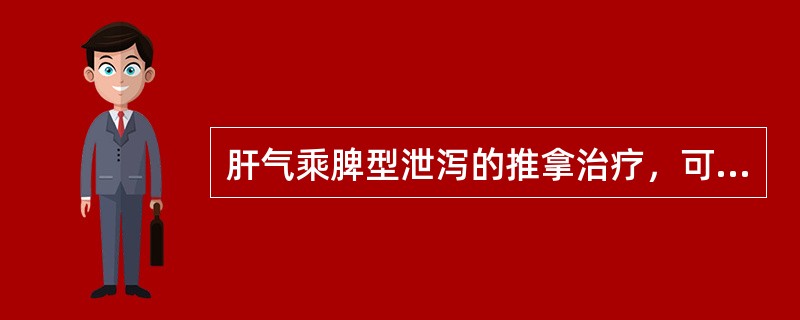 肝气乘脾型泄泻的推拿治疗，可...